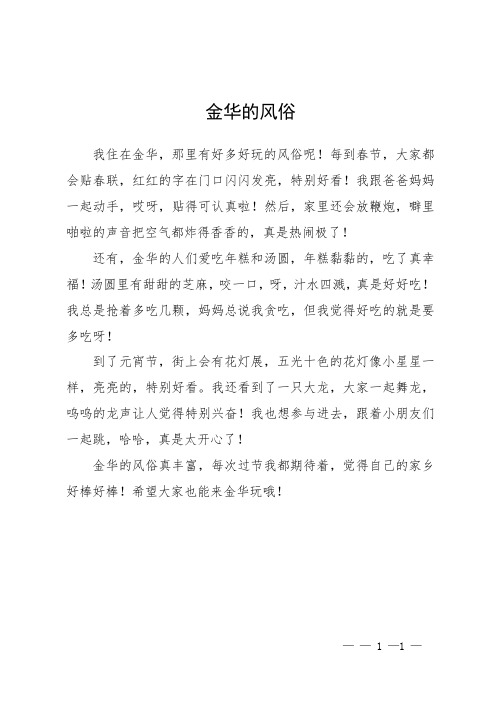 金华的风俗

我住在金华，那里有好多好玩的风俗呢！每到春节，大家都会贴春联，红红的字在门口闪闪发亮，特别好看！我跟爸爸妈妈一起动手，哎呀，贴得可认真啦！然后，家里还会放鞭炮，噼里啪啦的声音把空气都炸得香香的，真是热闹极了！

还有，金华的人们爱吃年糕和汤圆，年糕黏黏的，吃了真幸福！汤圆里有甜甜的芝麻，咬一口，呀，汁水四溅，真是好好吃！我总是抢着多吃几颗，妈妈总说我贪吃，但我觉得好吃的就是要多吃呀！

到了元宵节，街上会有花灯展，五光十色的花灯像小星星一样，亮亮的，特别好看。我还看到了一只大龙，大家一起舞龙，呜呜的龙声让人觉得特别兴奋！我也想参与进去，跟着小朋友们一起跳，哈哈，真是太开心了！

金华的风俗真丰富，每次过节我都期待着，觉得自己的家乡好棒好棒！希望大家也能来金华玩哦！

— — 1 —1 —